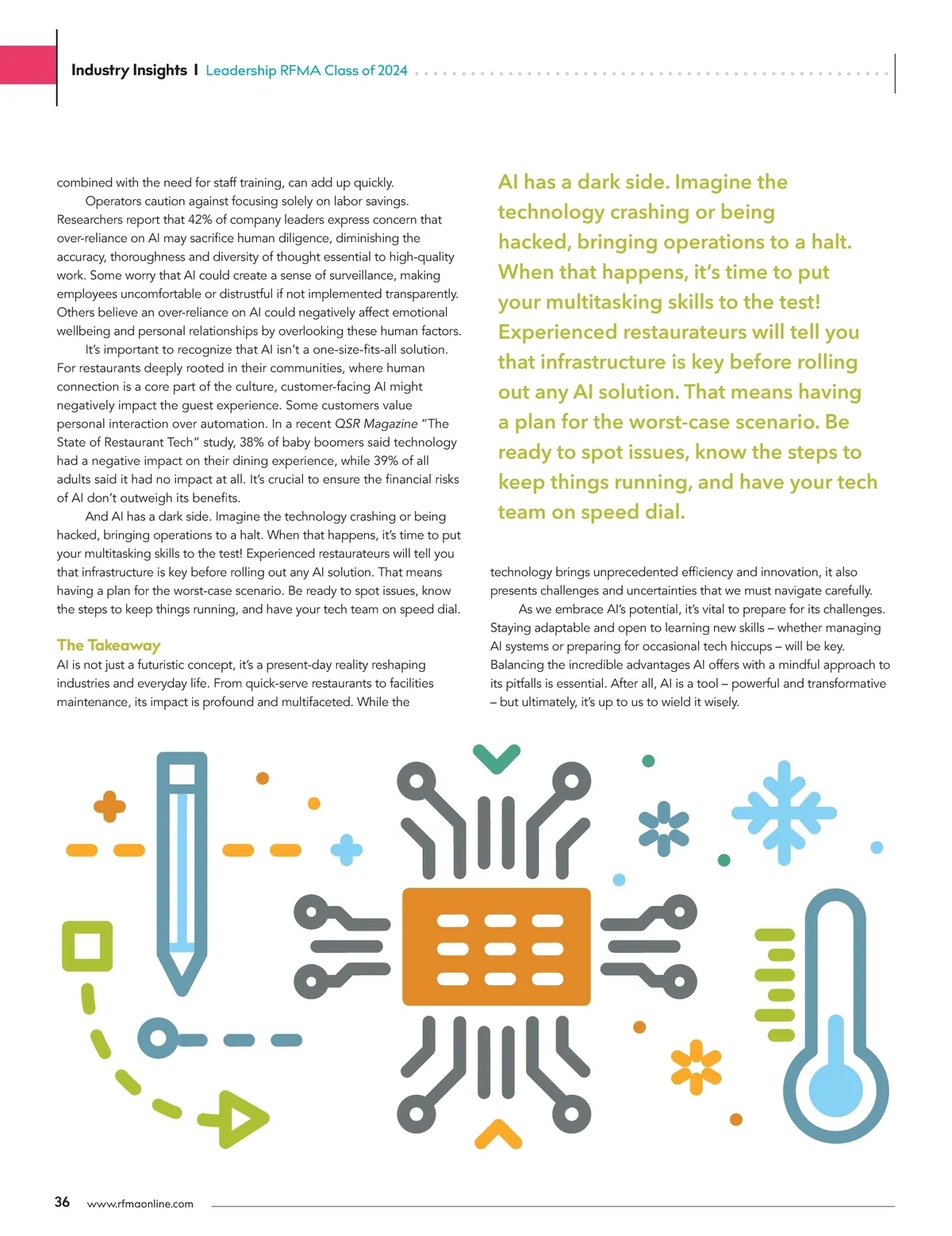 Industry Insights | Leadership RFMA Class of 2024

combined with the need for staff training, can add up quickly.

Operators caution against focusing solely on labor savings. Researchers report that 42% of company leaders express concern that over-reliance on AI may sacrifice human diligence, diminishing the accuracy, thoroughness and diversity of thought essential to high-quality work. Some worry that AI could create a sense of surveillance, making employees uncomfortable or distrustful if not implemented transparently. Others believe an over-reliance on AI could negatively affect emotional wellbeing and personal relationships by overlooking these human factors.

It's important to recognize that AI isn't a one-size-fits-all solution. For restaurants deeply rooted in their communities, where human connection is a core part of the culture, customer-facing AI might negatively impact the guest experience. Some customers value personal interaction over automation. In a recent QSR Magazine "The State of Restaurant Tech" study, 38% of baby boomers said technology had a negative impact on their dining experience, while 39% of all adults said it had no impact at all. It's crucial to ensure the financial risks of AI don't outweigh its benefits.

And AI has a dark side. Imagine the technology crashing or being hacked, bringing operations to a halt. When that happens, it's time to put your multitasking skills to the test! Experienced restaurateurs will tell you that infrastructure is key before rolling out any AI solution. That means having a plan for the worst-case scenario. Be ready to spot issues, know the steps to keep things running, and have your tech team on speed dial.

The Takeaway

AI is not just a futuristic concept, it's a present-day reality reshaping industries and everyday life. From quick-serve restaurants to facilities maintenance, its impact is profound and multifaceted. While the

AI has a dark side. Imagine the technology crashing or being hacked, bringing operations to a halt. When that happens, it's time to put your multitasking skills to the test! Experienced restaurateurs will tell you that infrastructure is key before rolling out any AI solution. That means having a plan for the worst-case scenario. Be ready to spot issues, know the steps to keep things running, and have your tech team on speed dial.

technology brings unprecedented efficiency and innovation, it also presents challenges and uncertainties that we must navigate carefully.

As we embrace AI's potential, it's vital to prepare for its challenges. Staying adaptable and open to learning new skills – whether managing AI systems or preparing for occasional tech hiccups – will be key. Balancing the incredible advantages AI offers with a mindful approach to its pitfalls is essential. After all, AI is a tool – powerful and transformative – but ultimately, it's up to us to wield it wisely.

36 www.rfmaonline.com